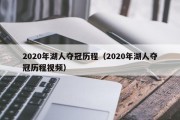 2020年湖人夺冠历程（2020年湖人夺冠历程视频）